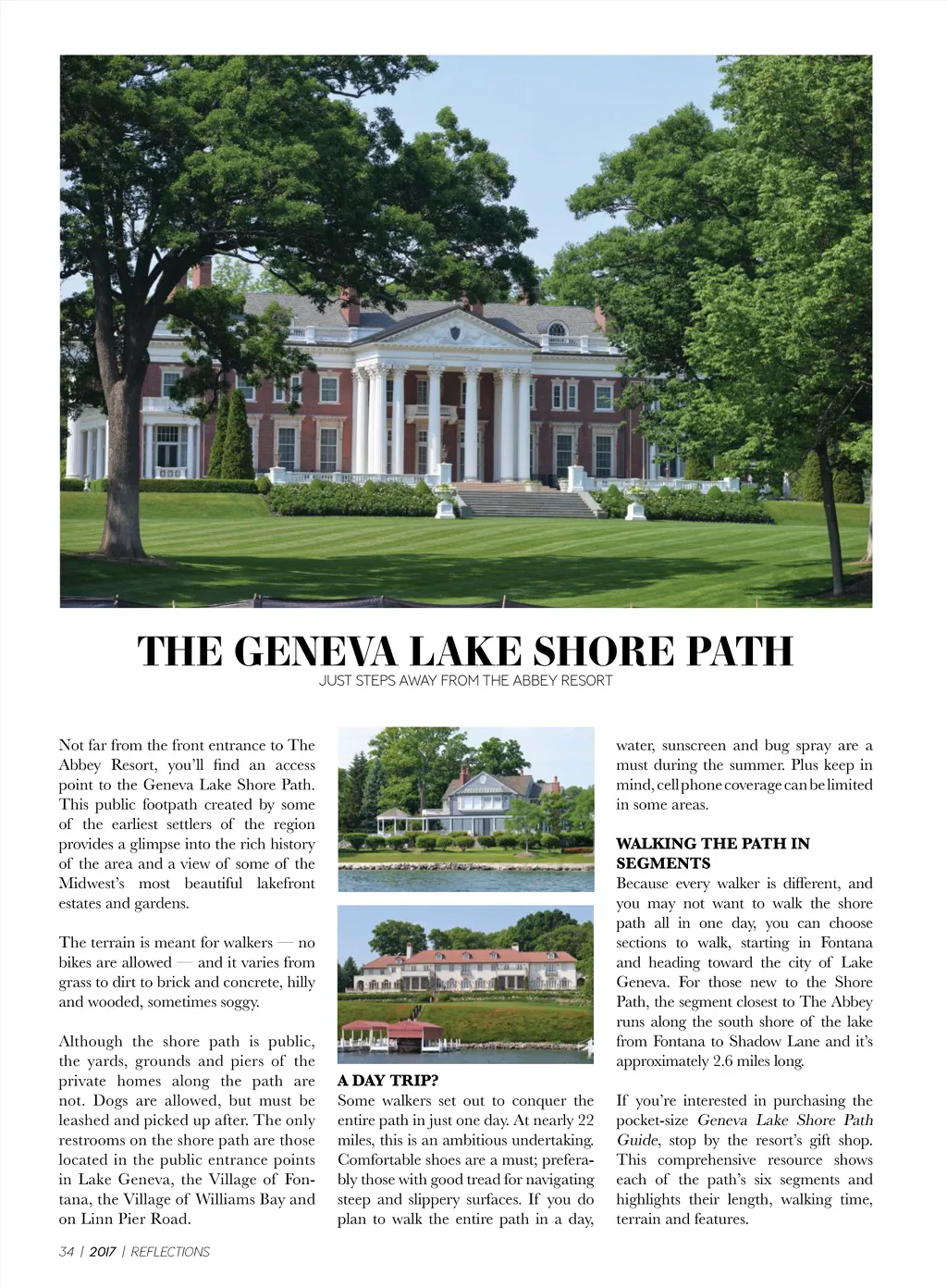 THE GENEVA LAKE SHORE PATH
JUST STEPS AWAY FROM THE ABBEY RESORT

Not far from the front entrance to The Abbey Resort, you'll find an access point to the Geneva Lake Shore Path. This public footpath created by some of the earliest settlers of the region provides a glimpse into the rich history of the area and a view of some of the Midwest's most beautiful lakefront estates and gardens.

The terrain is meant for walkers — no bikes are allowed — and it varies from grass to dirt to brick and concrete, hilly and wooded, sometimes soggy.

Although the shore path is public, the yards, grounds and piers of the private homes along the path are not. Dogs are allowed, but must be leashed and picked up after. The only restrooms on the shore path are those located in the public entrance points in Lake Geneva, the Village of Fontana, the Village of Williams Bay and on Linn Pier Road.

A DAY TRIP?
Some walkers set out to conquer the entire path in just one day. At nearly 22 miles, this is an ambitious undertaking. Comfortable shoes are a must; preferably those with good tread for navigating steep and slippery surfaces. If you do plan to walk the entire path in a day, water, sunscreen and bug spray are a must during the summer. Plus keep in mind, cell phone coverage can be limited in some areas.

WALKING THE PATH IN SEGMENTS
Because every walker is different, and you may not want to walk the shore path all in one day, you can choose sections to walk, starting in Fontana and heading toward the city of Lake Geneva. For those new to the Shore Path, the segment closest to The Abbey runs along the south shore of the lake from Fontana to Shadow Lane and it's approximately 2.6 miles long.

If you're interested in purchasing the pocket-size Geneva Lake Shore Path Guide, stop by the resort's gift shop. This comprehensive resource shows each of the path's six segments and highlights their length, walking time, terrain and features.

34 | 2017 | REFLECTIONS